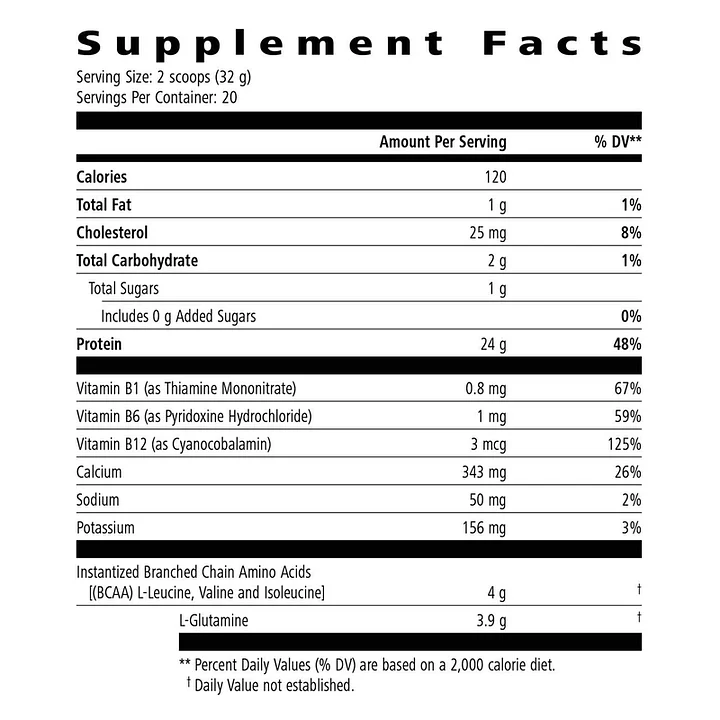 Supplement Facts

Serving Size: 2 scoops (32 g)
Servings Per Container: 20

| | Amount Per Serving | % DV** |
|---|---|---|
| Calories | 120 | |
| Total Fat | 1 g | 1% |
| Cholesterol | 25 mg | 8% |
| Total Carbohydrate | 2 g | 1% |
| Total Sugars | 1 g | |
| Includes 0 g Added Sugars | | 0% |
| Protein | 24 g | 48% |
| Vitamin B1 (as Thiamine Mononitrate) | 0.8 mg | 67% |
| Vitamin B6 (as Pyridoxine Hydrochloride) | 1 mg | 59% |
| Vitamin B12 (as Cyanocobalamin) | 3 mcg | 125% |
| Calcium | 343 mg | 26% |
| Sodium | 50 mg | 2% |
| Potassium | 156 mg | 3% |
| Instantized Branched Chain Amino Acids [(BCAA) L-Leucine, Valine and Isoleucine] | 4 g | † |
| L-Glutamine | 3.9 g | † |

** Percent Daily Values (% DV) are based on a 2,000 calorie diet.
† Daily Value not established.